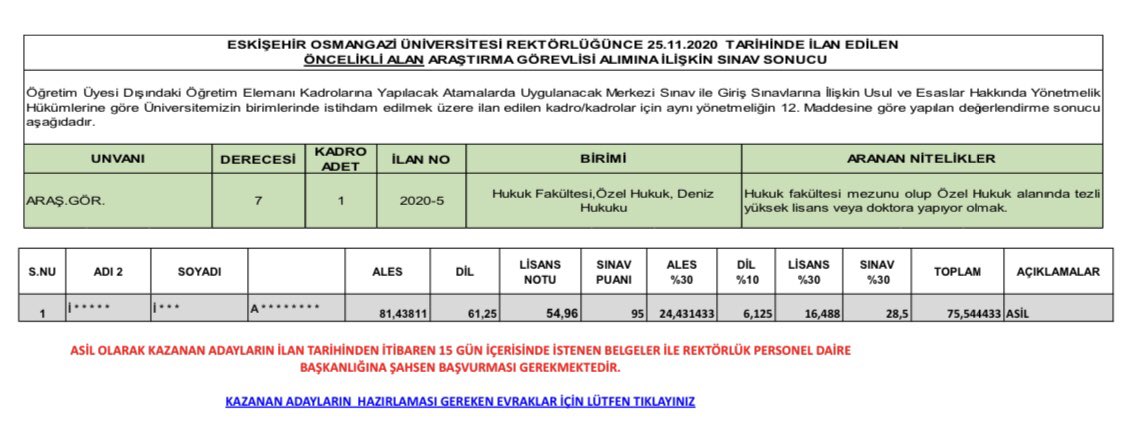 ESKİŞEHİR OSMANGAZİ ÜNİVERSİTESİ REKTÖRLÜĞÜNCE 25.11.2020 TARİHİNDE İLAN EDİLEN
ÖNCELİKLİ ALAN ARAŞTIRMA GÖREVLİSİ ALIMINA İLİŞKİN SINAV SONUCU

Öğretim Üyesi Dışındaki Öğretim Elemanı Kadrolarına Yapılacak Atamalarda Uygulanacak Merkezi Sınav ile Giriş Sınavlarına İlişkin Usul ve Esaslar Hakkında Yönetmelik Hükümlerine göre Üniversitemizin birimlerinde istihdam edilmek üzere ilan edilen kadro/kadrolar için aynı yönetmeliğin 12. Maddesine göre yapılan değerlendirme sonucu aşağıdadır.

| UNVANI | DERECESİ | KADRO ADET | İLAN NO | BİRİMİ | ARANAN NİTELİKLER |
|---|---|---|---|---|---|
| ARAŞ.GÖR. | 7 | 1 | 2020-5 | Hukuk Fakültesi,Özel Hukuk, Deniz Hukuku | Hukuk fakültesi mezunu olup Özel Hukuk alanında tezli yüksek lisans veya doktora yapıyor olmak. |

| S.NU | ADI 2 | SOYADI | | ALES | DİL | LİSANS NOTU | SINAV PUANI | ALES %30 | DİL %10 | LİSANS %30 | SINAV %30 | TOPLAM | AÇIKLAMALAR |
|---|---|---|---|---|---|---|---|---|---|---|---|---|---|
| 1 | İ***** | İ*** | A******** | 81,43811 | 61,25 | 54,96 | 95 | 24,431433 | 6,125 | 16,488 | 28,5 | 75,544433 | ASİL |

ASİL OLARAK KAZANAN ADAYLARIN İLAN TARİHİNDEN İTİBAREN 15 GÜN İÇERİSİNDE İSTENEN BELGELER İLE REKTÖRLÜK PERSONEL DAİRE BAŞKANLIĞINA ŞAHSEN BAŞVURMASI GEREKMEKTEDİR.

KAZANAN ADAYLARIN HAZIRLAMASI GEREKEN EVRAKLAR İÇİN LÜTFEN TIKLAYINIZ